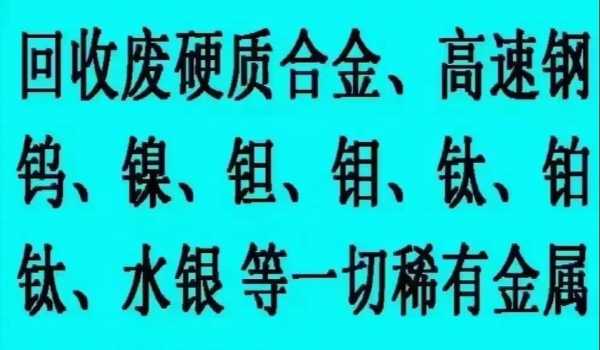 回收废硬质合金、高速钢
钨、镍、钽、钼、钛、铂
钛、水银 等一切稀有金属